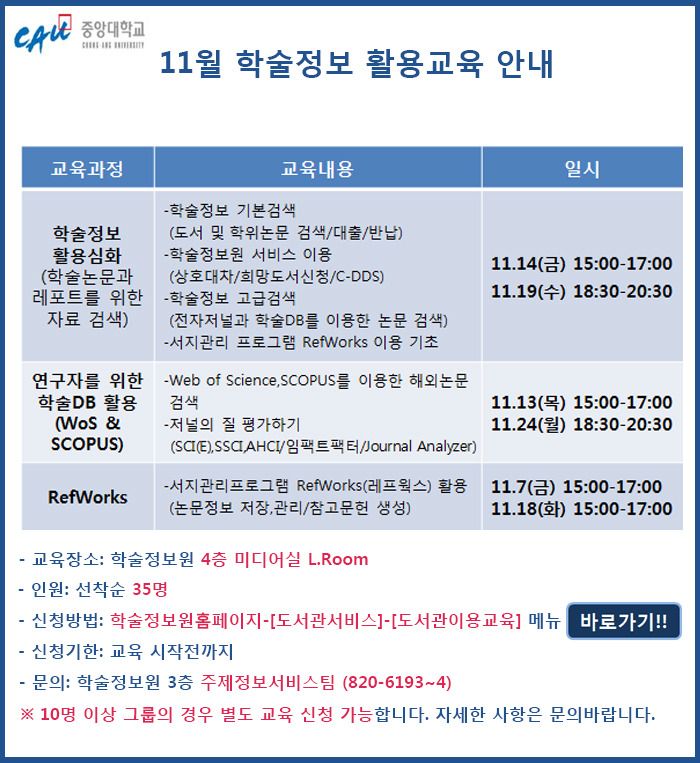 CAU 중앙대학교 CHUNG-ANG UNIVERSITY

11월 학술정보 활용교육 안내

| 교육과정 | 교육내용 | 일시 |
|---|---|---|
| 학술정보 활용심화 (학술논문과 레포트를 위한 자료 검색) | -학술정보 기본검색 (도서 및 학위논문 검색/대출/반납) -학술정보원 서비스 이용 (상호대차/희망도서신청/C-DDS) -학술정보 고급검색 (전자저널과 학술DB를 이용한 논문 검색) -서지관리 프로그램 RefWorks 이용 기초 | 11.14(금) 15:00-17:00 11.19(수) 18:30-20:30 |
| 연구자를 위한 학술DB 활용 (WoS & SCOPUS) | -Web of Science,SCOPUS를 이용한 해외논문 검색 -저널의 질 평가하기 (SCI(E),SSCI,AHCI/임팩트팩터/Journal Analyzer) | 11.13(목) 15:00-17:00 11.24(월) 18:30-20:30 |
| RefWorks | -서지관리프로그램 RefWorks(레프웍스) 활용 (논문정보 저장,관리/참고문헌 생성) | 11.7(금) 15:00-17:00 11.18(화) 15:00-17:00 |

- 교육장소: 학술정보원 4층 미디어실 L.Room
- 인원: 선착순 35명
- 신청방법: 학술정보원홈페이지-[도서관서비스]-[도서관이용교육] 메뉴 바로가기!!
- 신청기한: 교육 시작전까지
- 문의: 학술정보원 3층 주제정보서비스팀 (820-6193~4)
※ 10명 이상 그룹의 경우 별도 교육 신청 가능합니다. 자세한 사항은 문의바랍니다.